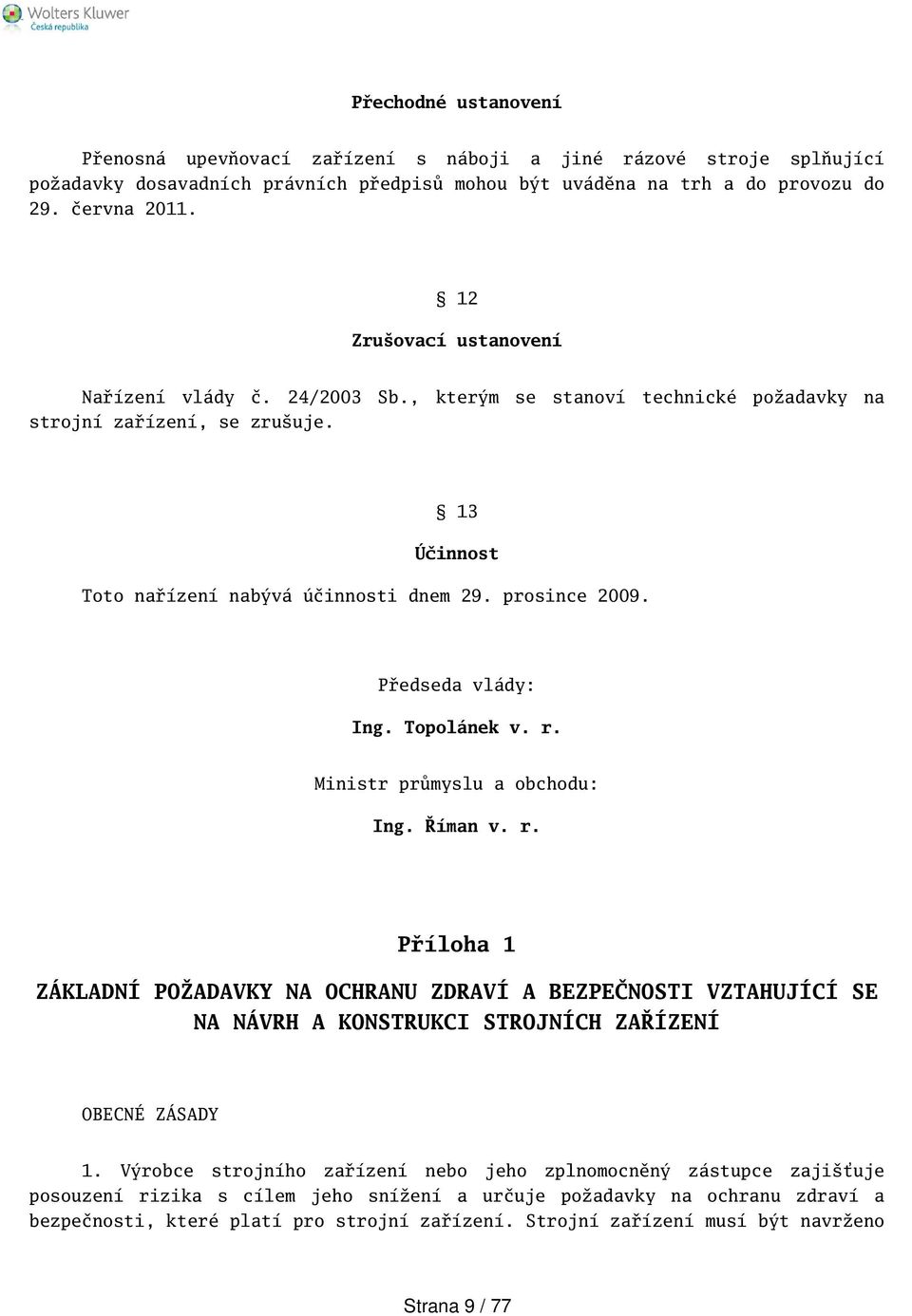 Wolters Kluwer
Česká republika

Přechodné ustanovení

Přenosná upevňovací zařízení s náboji a jiné rázové stroje splňující požadavky dosavadních právních předpisů mohou být uváděna na trh a do provozu do 29. června 2011.

§ 12

Zrušovací ustanovení

Nařízení vlády č. 24/2003 Sb., kterým se stanoví technické požadavky na strojní zařízení, se zrušuje.

§ 13

Účinnost

Toto nařízení nabývá účinnosti dnem 29. prosince 2009.

Předseda vlády:

Ing. Topolánek v. r.

Ministr průmyslu a obchodu:

Ing. Říman v. r.

Příloha 1

ZÁKLADNÍ POŽADAVKY NA OCHRANU ZDRAVÍ A BEZPEČNOSTI VZTAHUJÍCÍ SE NA NÁVRH A KONSTRUKCI STROJNÍCH ZAŘÍZENÍ

OBECNÉ ZÁSADY

1. Výrobce strojního zařízení nebo jeho zplnomocněný zástupce zajišťuje posouzení rizika s cílem jeho snížení a určuje požadavky na ochranu zdraví a bezpečnosti, které platí pro strojní zařízení. Strojní zařízení musí být navrženo

Strana 9 / 77